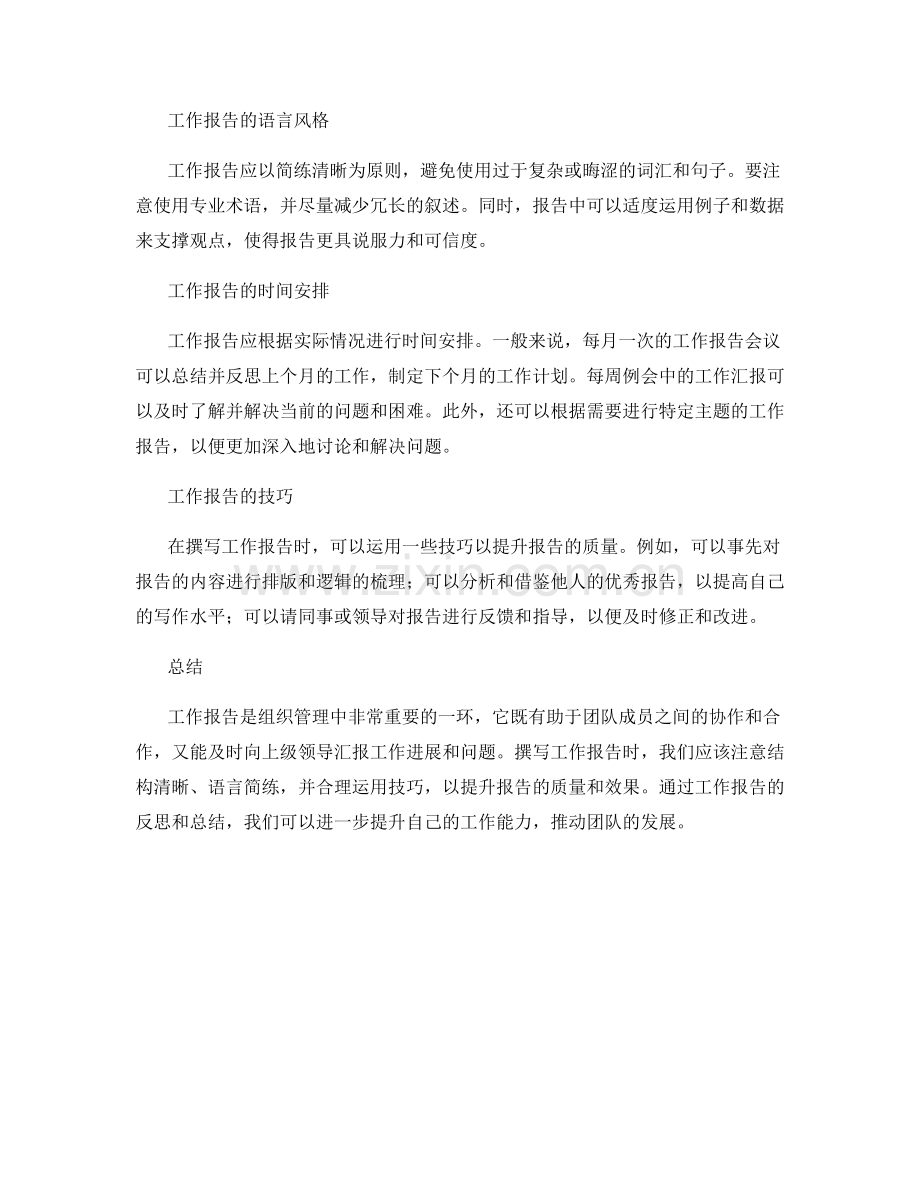 工作报告的语言风格

工作报告应以简练清晰为原则，避免使用过于复杂或晦涩的词汇和句子。要注意使用专业术语，并尽量减少冗长的叙述。同时，报告中可以适度运用例子和数据来支撑观点，使得报告更具说服力和可信度。

工作报告的时间安排

工作报告应根据实际情况进行时间安排。一般来说，每月一次的工作报告会议可以总结并反思上个月的工作，制定下个月的工作计划。每周例会中的工作汇报可以及时了解并解决当前的问题和困难。此外，还可以根据需要进行特定主题的工作报告，以便更加深入地讨论和解决问题。

工作报告的技巧

在撰写工作报告时，可以运用一些技巧以提升报告的质量。例如，可以事先对报告的内容进行排版和逻辑的梳理；可以分析和借鉴他人的优秀报告，以提高自己的写作水平；可以请同事或领导对报告进行反馈和指导，以便及时修正和改进。

总结

工作报告是组织管理中非常重要的一环，它既有助于团队成员之间的协作和合作，又能及时向上级领导汇报工作进展和问题。撰写工作报告时，我们应该注意结构清晰、语言简练，并合理运用技巧，以提升报告的质量和效果。通过工作报告的反思和总结，我们可以进一步提升自己的工作能力，推动团队的发展。

www.zixin.com.cn